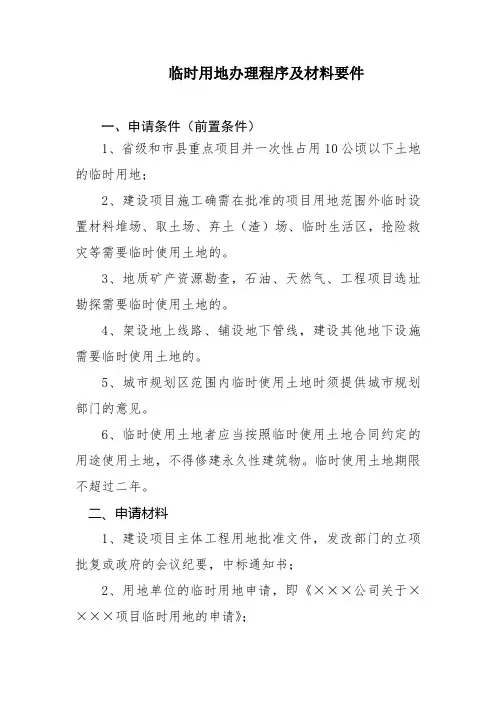 临时用地办理程序及材料要件

一、申请条件（前置条件）

1、省级和市县重点项目并一次性占用10公顷以下土地的临时用地；

2、建设项目施工确需在批准的项目用地范围外临时设置材料堆场、取土场、弃土（渣）场、临时生活区，抢险救灾等需要临时使用土地的。

3、地质矿产资源勘查，石油、天然气、工程项目选址勘探需要临时使用土地的。

4、架设地上线路、铺设地下管线，建设其他地下设施需要临时使用土地的。

5、城市规划区范围内临时使用土地时须提供城市规划部门的意见。

6、临时使用土地者应当按照临时使用土地合同约定的用途使用土地，不得修建永久性建筑物。临时使用土地期限不超过二年。

二、申请材料

1、建设项目主体工程用地批准文件，发改部门的立项批复或政府的会议纪要，中标通知书；

2、用地单位的临时用地申请，即《×××公司关于××××项目临时用地的申请》；